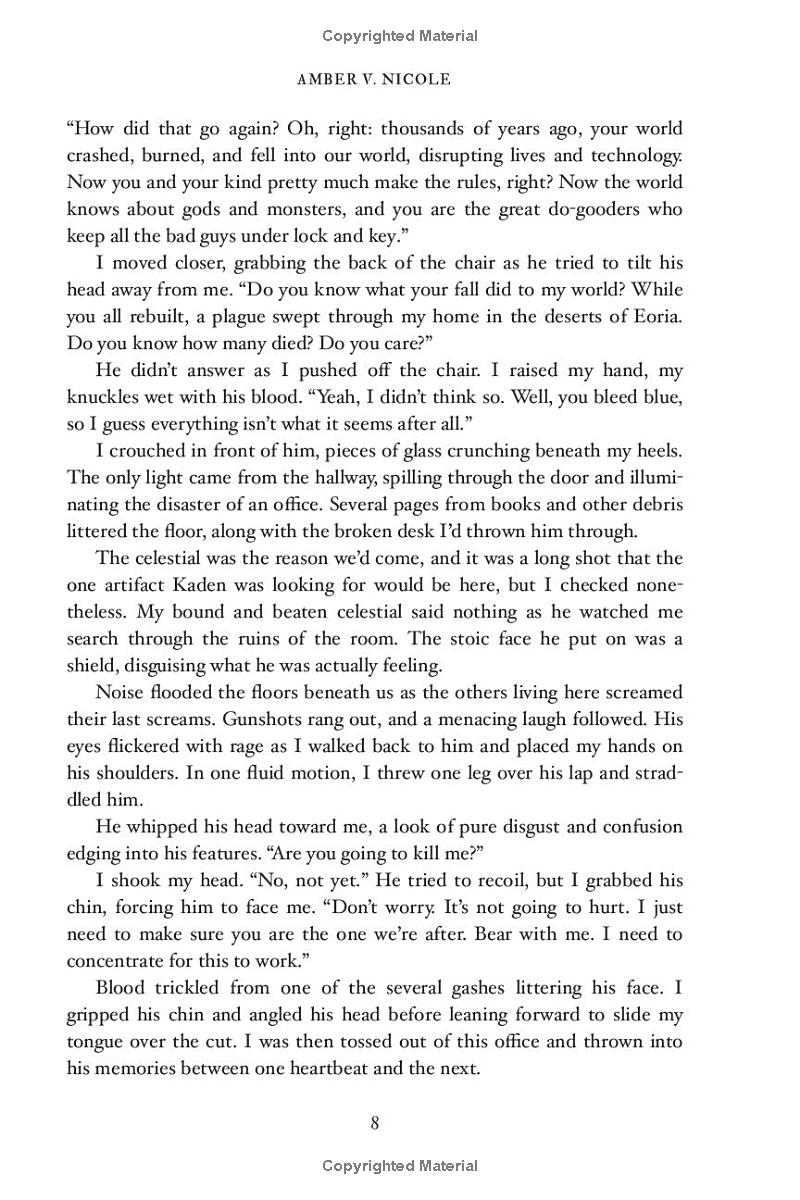 Copyrighted Material

AMBER V. NICOLE

"How did that go again? Oh, right: thousands of years ago, your world crashed, burned, and fell into our world, disrupting lives and technology. Now you and your kind pretty much make the rules, right? Now the world knows about gods and monsters, and you are the great do-gooders who keep all the bad guys under lock and key."

I moved closer, grabbing the back of the chair as he tried to tilt his head away from me. "Do you know what your fall did to my world? While you all rebuilt, a plague swept through my home in the deserts of Eoria. Do you know how many died? Do you care?"

He didn't answer as I pushed off the chair. I raised my hand, my knuckles wet with his blood. "Yeah, I didn't think so. Well, you bleed blue, so I guess everything isn't what it seems after all."

I crouched in front of him, pieces of glass crunching beneath my heels. The only light came from the hallway, spilling through the door and illuminating the disaster of an office. Several pages from books and other debris littered the floor, along with the broken desk I'd thrown him through.

The celestial was the reason we'd come, and it was a long shot that the one artifact Kaden was looking for would be here, but I checked nonetheless. My bound and beaten celestial said nothing as he watched me search through the ruins of the room. The stoic face he put on was a shield, disguising what he was actually feeling.

Noise flooded the floors beneath us as the others living here screamed their last screams. Gunshots rang out, and a menacing laugh followed. His eyes flickered with rage as I walked back to him and placed my hands on his shoulders. In one fluid motion, I threw one leg over his lap and straddled him.

He whipped his head toward me, a look of pure disgust and confusion edging into his features. "Are you going to kill me?"

I shook my head. "No, not yet." He tried to recoil, but I grabbed his chin, forcing him to face me. "Don't worry. It's not going to hurt. I just need to make sure you are the one we're after. Bear with me. I need to concentrate for this to work."

Blood trickled from one of the several gashes littering his face. I gripped his chin and angled his head before leaning forward to slide my tongue over the cut. I was then tossed out of this office and thrown into his memories between one heartbeat and the next.

8

Copyrighted Material